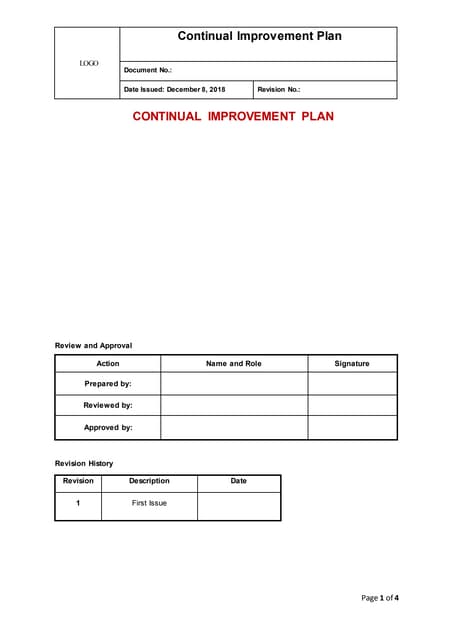 | LOGO | Continual Improvement Plan | |
|---|---|---|
| | Document No.: | |
| | Date Issued: December 8, 2018 | Revision No.: |

CONTINUAL IMPROVEMENT PLAN

Review and Approval

| Action | Name and Role | Signature |
|---|---|---|
| Prepared by: | | |
| Reviewed by: | | |
| Approved by: | | |

Revision History

| Revision | Description | Date |
|---|---|---|
| 1 | First Issue | |

Page 1 of 4